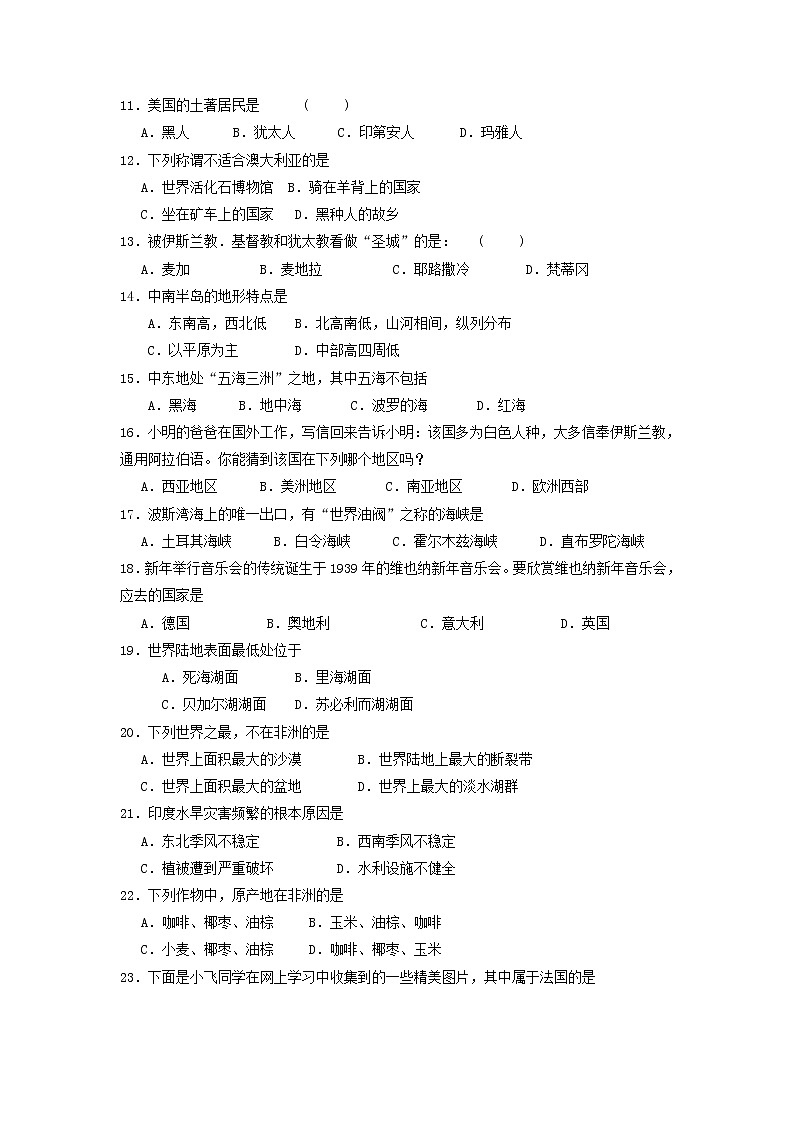 11．美国的土著居民是　　（　　）

A．黑人　　B．犹太人　　C．印第安人　　D．玛雅人

12．下列称谓不适合澳大利亚的是

A．世界活化石博物馆　B．骑在羊背上的国家

C．坐在矿车上的国家　D．黑种人的故乡

13．被伊斯兰教．基督教和犹太教看做“圣城”的是：　（　　）

A．麦加　　B．麦地拉　　C．耶路撒冷　　D．梵蒂冈

14．中南半岛的地形特点是

A．东南高，西北低　　B．北高南低，山河相间，纵列分布

C．以平原为主　　D．中部高四周低

15．中东地处“五海三洲”之地，其中五海不包括

A．黑海　　B．地中海　　C．波罗的海　　D．红海

16．小明的爸爸在国外工作，写信回来告诉小明：该国多为白色人种，大多信奉伊斯兰教，通用阿拉伯语。你能猜到该国在下列哪个地区吗？

A．西亚地区　　B．美洲地区　　C．南亚地区　　D．欧洲西部

17．波斯湾海上的唯一出口，有“世界油阀”之称的海峡是

A．土耳其海峡　　B．白令海峡　　C．霍尔木兹海峡　　D．直布罗陀海峡

18．新年举行音乐会的传统诞生于1939年的维也纳新年音乐会。要欣赏维也纳新年音乐会，应去的国家是

A．德国　　B．奥地利　　C．意大利　　D．英国

19．世界陆地表面最低处位于

A．死海湖面　　B．里海湖面

C．贝加尔湖湖面　　D．苏必利而湖湖面

20．下列世界之最，不在非洲的是

A．世界上面积最大的沙漠　　B．世界陆地上最大的断裂带

C．世界上面积最大的盆地　　D．世界上最大的淡水湖群

21．印度水旱灾害频繁的根本原因是

A．东北季风不稳定　　B．西南季风不稳定

C．植被遭到严重破坏　　D．水利设施不健全

22．下列作物中，原产地在非洲的是

A．咖啡、椰枣、油棕　　B．玉米、油棕、咖啡

C．小麦、椰枣、油棕　　D．咖啡、椰枣、玉米

23．下面是小飞同学在网上学习中收集到的一些精美图片，其中属于法国的是